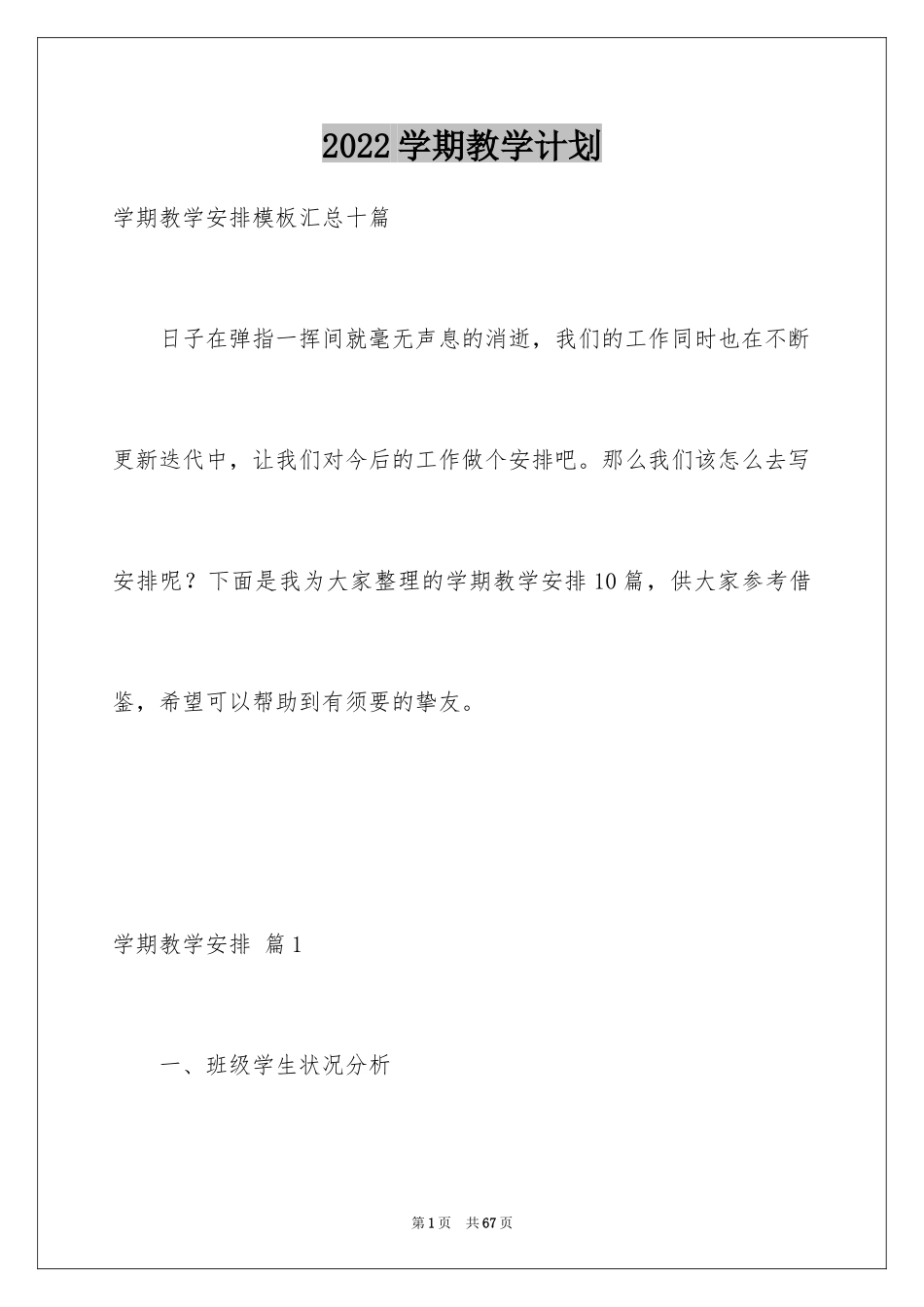 2022学期教学计划

学期教学安排模板汇总十篇

日子在弹指一挥间就毫无声息的消逝，我们的工作同时也在不断更新迭代中，让我们对今后的工作做个安排吧。那么我们该怎么去写安排呢？下面是我为大家整理的学期教学安排10篇，供大家参考借鉴，希望可以帮助到有须要的挚友。

学期教学安排 篇1

一、班级学生状况分析

第1页 共67页